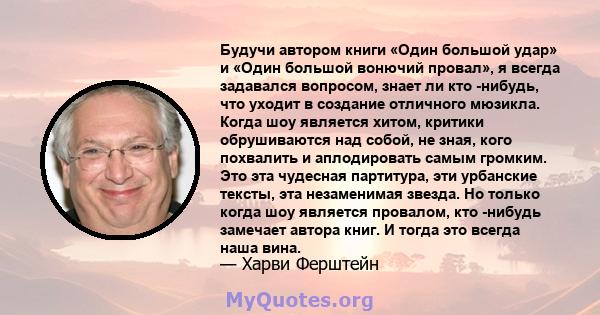 Будучи автором книги «Один большой удар» и «Один большой вонючий провал», я всегда задавался вопросом, знает ли кто -нибудь, что уходит в создание отличного мюзикла. Когда шоу является хитом, критики обрушиваются над собой, не зная, кого похвалить и аплодировать самым громким. Это эта чудесная партитура, эти урбанские тексты, эта незаменимая звезда. Но только когда шоу является провалом, кто -нибудь замечает автора книг. И тогда это всегда наша вина.
— Харви Ферштейн

MyQuotes.org